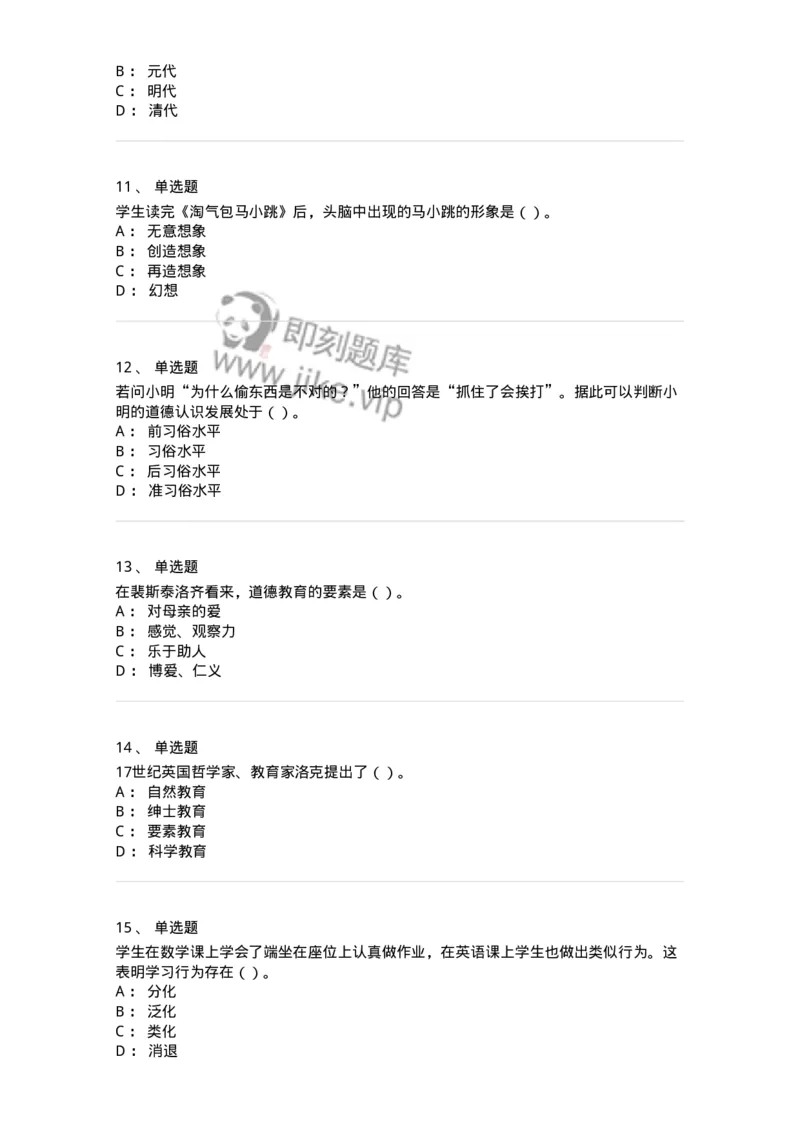 B： 元代
C： 明代
D： 清代

11、 单选题
学生读完《淘气包马小跳》后，头脑中出现的马小跳的形象是（ ）。
A： 无意想象
B： 创造想象
C： 再造想象
D： 幻想

即刻题库
www.jike.vip

12、 单选题
若问小明“为什么偷东西是不对的？”他的回答是“抓住了会挨打”。据此可以判断小明的道德认识发展处于（ ）。
A： 前习俗水平
B： 习俗水平
C： 后习俗水平
D： 准习俗水平

13、 单选题
在裴斯泰洛齐看来，道德教育的要素是（ ）。
A： 对母亲的爱
B： 感觉、观察力
C： 乐于助人
D： 博爱、仁义

14、 单选题
17世纪英国哲学家、教育家洛克提出了（ ）。
A： 自然教育
B： 绅士教育
C： 要素教育
D： 科学教育

15、 单选题
学生在数学课上学会了端坐在座位上认真做作业，在英语课上学生也做出类似行为。这表明学习行为存在（ ）。
A： 分化
B： 泛化
C： 类化
D： 消退